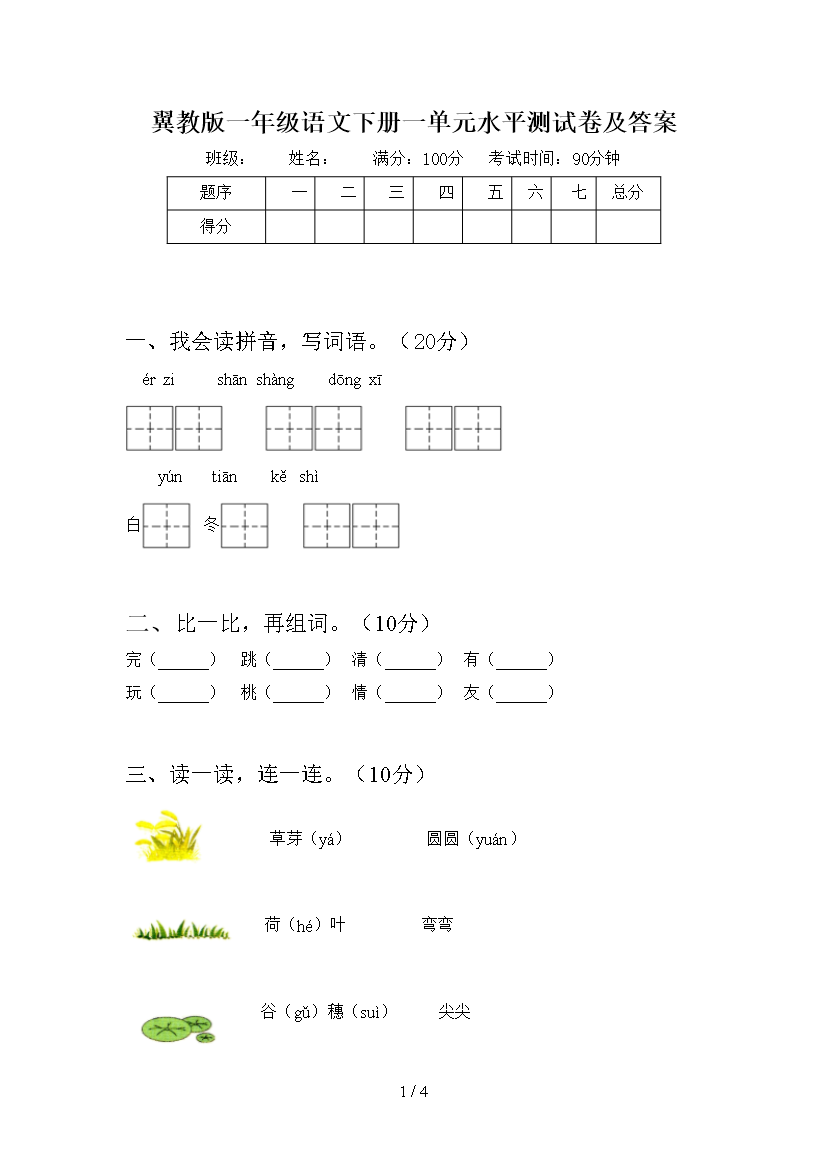 冀教版一年级语文下册一单元水平测试卷及答案

班级：　　姓名：　　满分：100分　　考试时间：90分钟

| 题序 | 一 | 二 | 三 | 四 | 五 | 六 | 七 | 总分 |
|---|---|---|---|---|---|---|---|---|
| 得分 | | | | | | | | |

一、我会读拼音，写词语。（20分）

ér zi　　shān shàng　　dōng xī

yún　　tiān　　kě shì

白　　冬

二、比一比，再组词。（10分）

完（______）　跳（______）　清（______）　有（______）
玩（______）　桃（______）　情（______）　友（______）

三、读一读，连一连。（10分）

草芽（yá）　　圆圆（yuán）

荷（hé）叶　　弯弯

谷（gǔ）穗（suì）　　尖尖

1 / 4